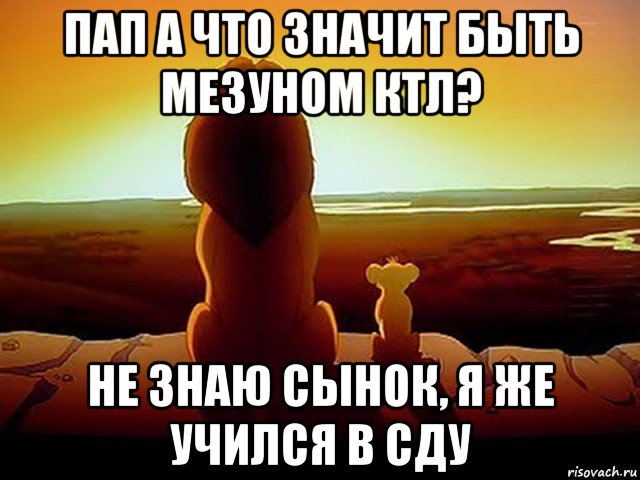 ПАП А ЧТО ЗНАЧИТ БЫТЬ МЕЗУНОМ КТЛ?

НЕ ЗНАЮ СЫНОК, Я ЖЕ УЧИЛСЯ В СДУ

risovach.ru